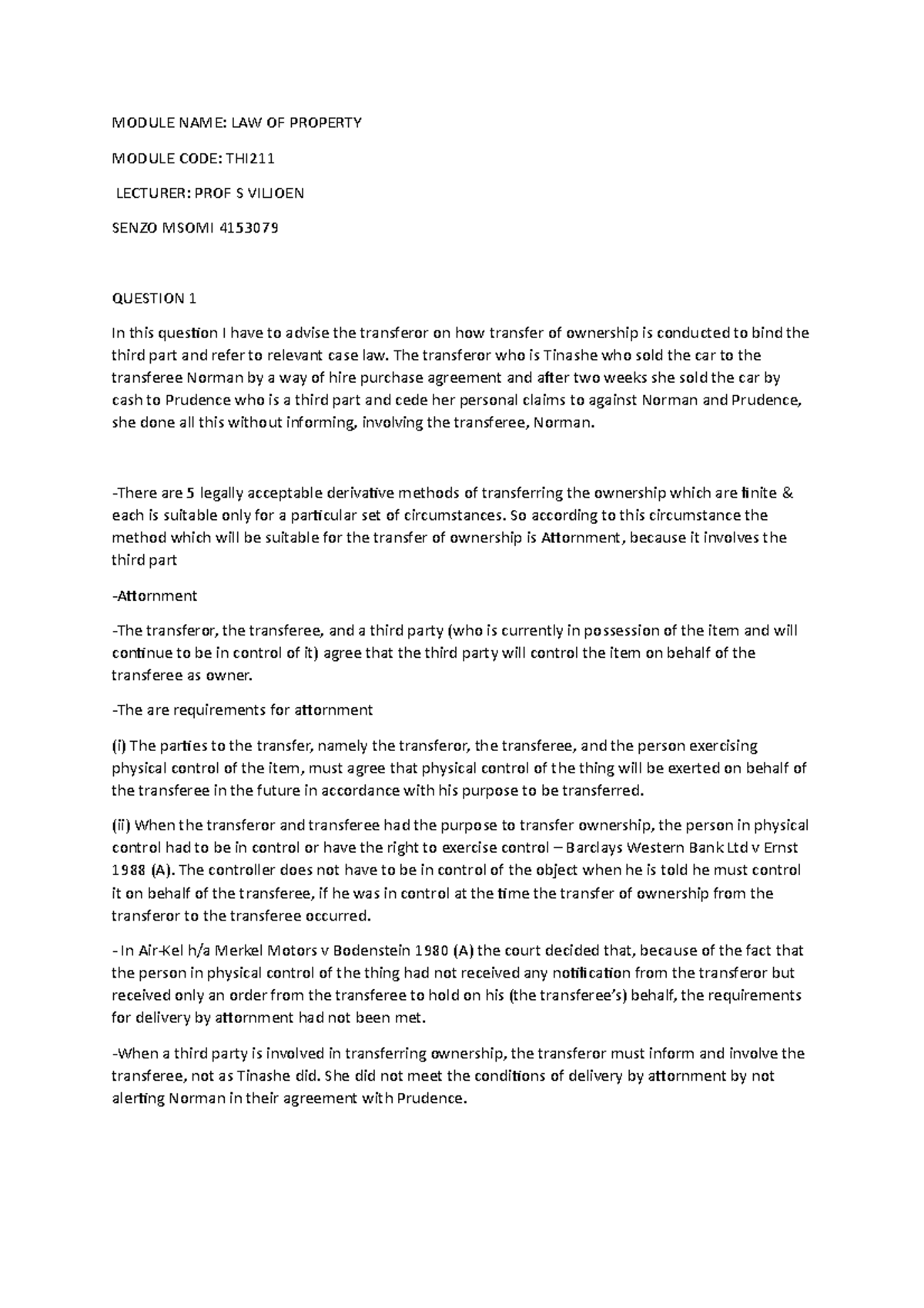 MODULE NAME: LAW OF PROPERTY

MODULE CODE: THI211

LECTURER: PROF S VILJOEN

SENZO MSOMI 4153079

QUESTION 1

In this question I have to advise the transferor on how transfer of ownership is conducted to bind the third part and refer to relevant case law. The transferor who is Tinashe who sold the car to the transferee Norman by a way of hire purchase agreement and after two weeks she sold the car by cash to Prudence who is a third part and cede her personal claims to against Norman and Prudence, she done all this without informing, involving the transferee, Norman.

-There are 5 legally acceptable derivative methods of transferring the ownership which are finite & each is suitable only for a particular set of circumstances. So according to this circumstance the method which will be suitable for the transfer of ownership is Attornment, because it involves the third part

-Attornment

-The transferor, the transferee, and a third party (who is currently in possession of the item and will continue to be in control of it) agree that the third party will control the item on behalf of the transferee as owner.

-The are requirements for attornment

(i) The parties to the transfer, namely the transferor, the transferee, and the person exercising physical control of the item, must agree that physical control of the thing will be exerted on behalf of the transferee in the future in accordance with his purpose to be transferred.

(ii) When the transferor and transferee had the purpose to transfer ownership, the person in physical control had to be in control or have the right to exercise control – Barclays Western Bank Ltd v Ernst 1988 (A). The controller does not have to be in control of the object when he is told he must control it on behalf of the transferee, if he was in control at the time the transfer of ownership from the transferor to the transferee occurred.

- In Air-Kel h/a Merkel Motors v Bodenstein 1980 (A) the court decided that, because of the fact that the person in physical control of the thing had not received any notification from the transferor but received only an order from the transferee to hold on his (the transferee's) behalf, the requirements for delivery by attornment had not been met.

-When a third party is involved in transferring ownership, the transferor must inform and involve the transferee, not as Tinashe did. She did not meet the conditions of delivery by attornment by not alerting Norman in their agreement with Prudence.